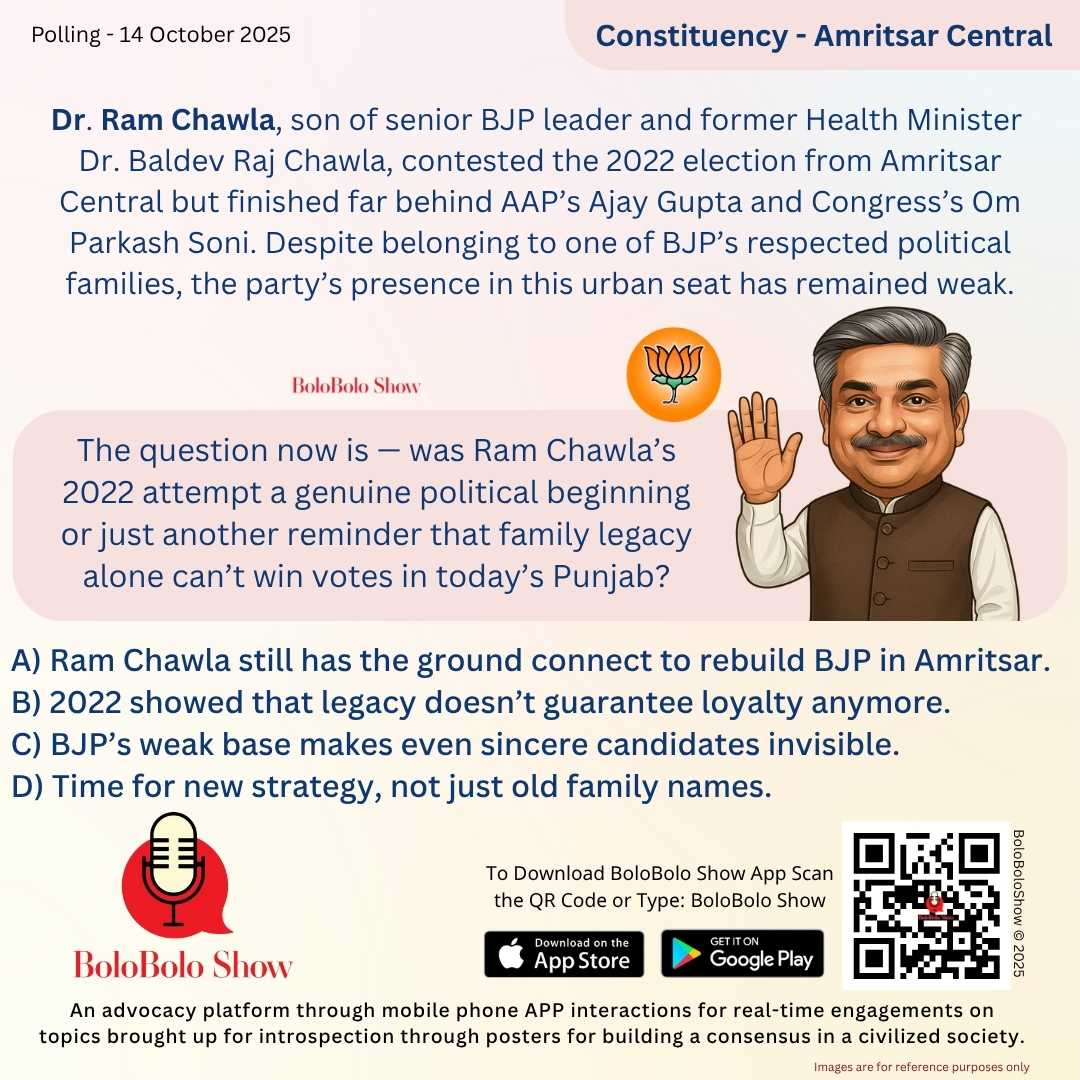 Polling - 14 October 2025

Constituency - Amritsar Central

Dr. Ram Chawla, son of senior BJP leader and former Health Minister Dr. Baldev Raj Chawla, contested the 2022 election from Amritsar Central but finished far behind AAP's Ajay Gupta and Congress's Om Parkash Soni. Despite belonging to one of BJP's respected political families, the party's presence in this urban seat has remained weak.

BoloBolo Show

The question now is — was Ram Chawla's 2022 attempt a genuine political beginning or just another reminder that family legacy alone can't win votes in today's Punjab?

A) Ram Chawla still has the ground connect to rebuild BJP in Amritsar.
B) 2022 showed that legacy doesn't guarantee loyalty anymore.
C) BJP's weak base makes even sincere candidates invisible.
D) Time for new strategy, not just old family names.

BoloBolo Show

To Download BoloBolo Show App Scan the QR Code or Type: BoloBolo Show

Download on the App Store

GET IT ON Google Play

BoloBoloShow © 2025

An advocacy platform through mobile phone APP interactions for real-time engagements on topics brought up for introspection through posters for building a consensus in a civilized society.

Images are for reference purposes only